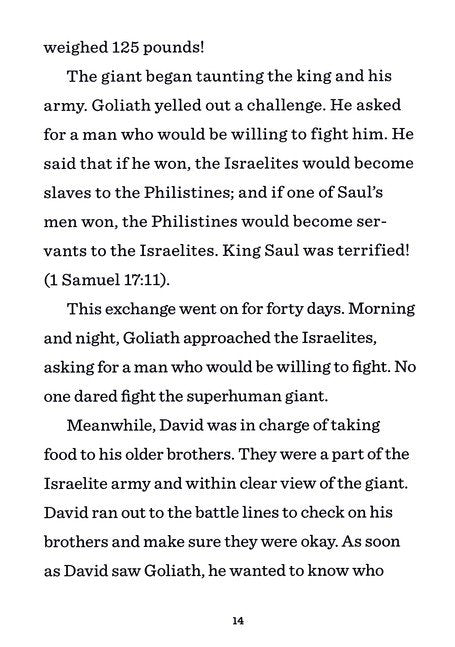 weighed 125 pounds!

The giant began taunting the king and his army. Goliath yelled out a challenge. He asked for a man who would be willing to fight him. He said that if he won, the Israelites would become slaves to the Philistines; and if one of Saul's men won, the Philistines would become servants to the Israelites. King Saul was terrified! (1 Samuel 17:11).

This exchange went on for forty days. Morning and night, Goliath approached the Israelites, asking for a man who would be willing to fight. No one dared fight the superhuman giant.

Meanwhile, David was in charge of taking food to his older brothers. They were a part of the Israelite army and within clear view of the giant. David ran out to the battle lines to check on his brothers and make sure they were okay. As soon as David saw Goliath, he wanted to know who

14